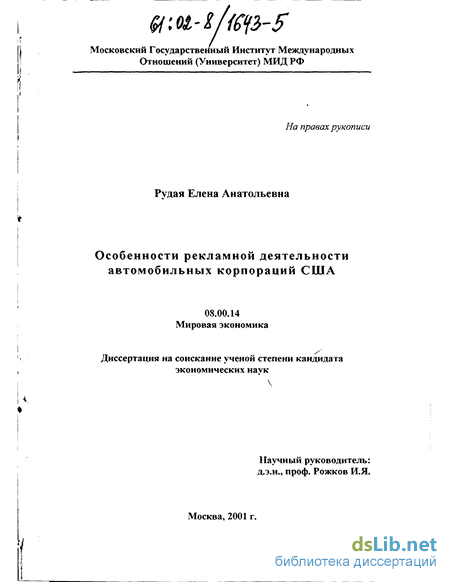 61:02-8/1643-5

Московский Государственный Институт Международных Отношений (Университет) МИД РФ

На правах рукописи

Рудая Елена Анатольевна

Особенности рекламной деятельности автомобильных корпораций США

08.00.14
Мировая экономика

Диссертация на соискание ученой степени кандидата экономических наук

Научный руководитель:
д.э.н., проф. Рожков И.Я.

Москва, 2001 г.

dsLib.net
библиотека диссертаций